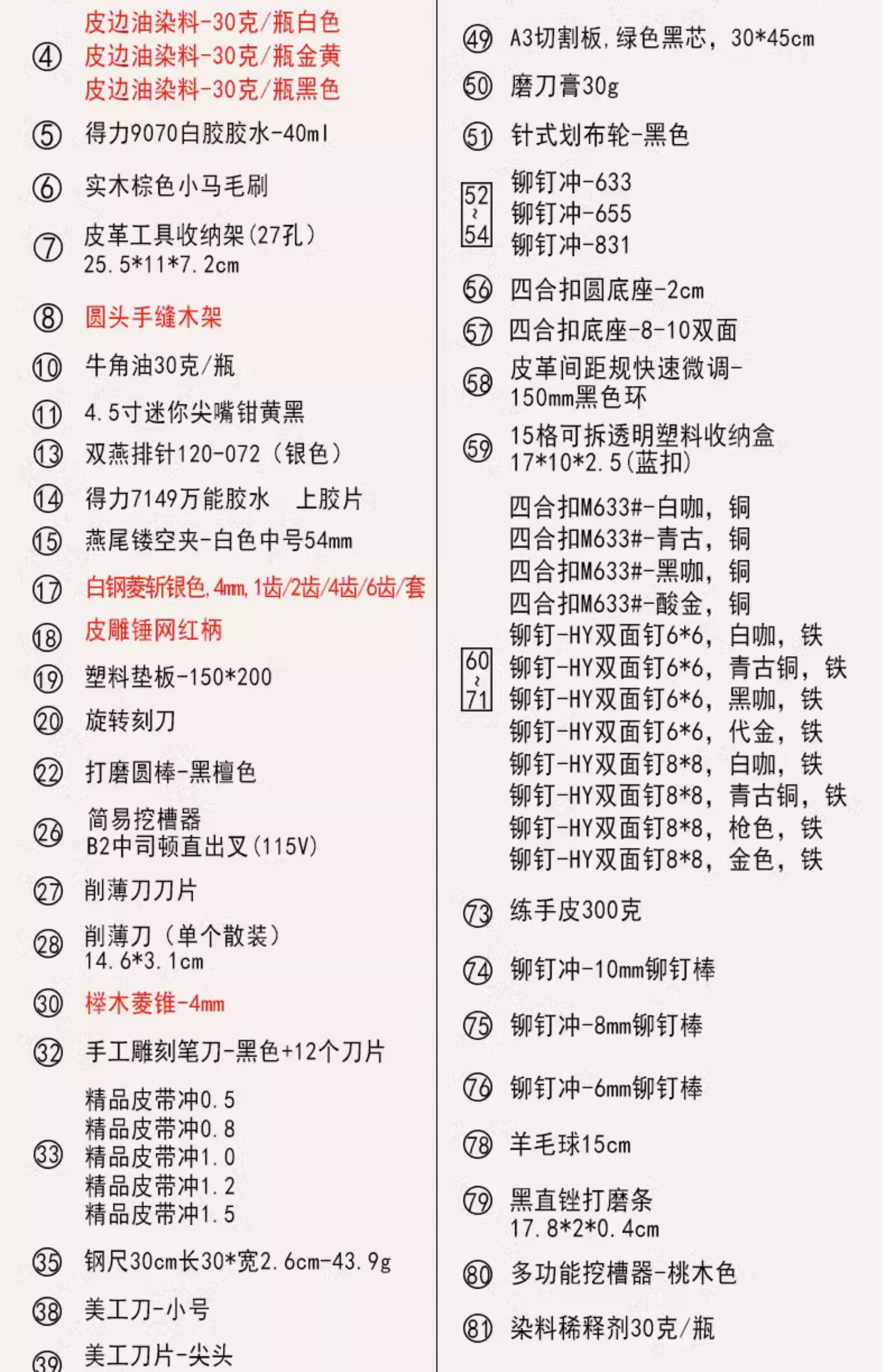 ④ 皮边油染料-30克/瓶白色
皮边油染料-30克/瓶金黄
皮边油染料-30克/瓶黑色

⑤ 得力9070白胶胶水-40ml

⑥ 实木棕色小马毛刷

⑦ 皮革工具收纳架(27孔)
25.5*11*7.2cm

⑧ 圆头手缝木架

⑩ 牛角油30克/瓶

⑪ 4.5寸迷你尖嘴钳黄黑

⑬ 双燕排针120-072（银色）

⑭ 得力7149万能胶水　上胶片

⑮ 燕尾镂空夹-白色中号54mm

⑰ 白钢菱斩银色,4mm,1齿/2齿/4齿/6齿/套

⑱ 皮雕锤网红柄

⑲ 塑料垫板-150*200

⑳ 旋转刻刀

㉒ 打磨圆棒-黑檀色

㉖ 简易挖槽器
B2中司顿直出叉(115V)

㉗ 削薄刀刀片

㉘ 削薄刀（单个散装）
14.6*3.1cm

㉚ 榉木菱锥-4mm

㉜ 手工雕刻笔刀-黑色+12个刀片

㉝ 精品皮带冲0.5
精品皮带冲0.8
精品皮带冲1.0
精品皮带冲1.2
精品皮带冲1.5

㉟ 钢尺30cm长30*宽2.6cm-43.9g

㊳ 美工刀-小号

㊴ 美工刀片-尖头

㊾ A3切割板,绿色黑芯，30*45cm

㊿ 磨刀膏30g

51 针式划布轮-黑色

52~54 铆钉冲-633
铆钉冲-655
铆钉冲-831

56 四合扣圆底座-2cm

57 四合扣底座-8-10双面

58 皮革间距规快速微调-
150mm黑色环

59 15格可拆透明塑料收纳盒
17*10*2.5(蓝扣)

60~71 四合扣M633#-白咖，铜
四合扣M633#-青古，铜
四合扣M633#-黑咖，铜
四合扣M633#-酸金，铜
铆钉-HY双面钉6*6，白咖，铁
铆钉-HY双面钉6*6，青古铜，铁
铆钉-HY双面钉6*6，黑咖，铁
铆钉-HY双面钉6*6，代金，铁
铆钉-HY双面钉8*8，白咖，铁
铆钉-HY双面钉8*8，青古铜，铁
铆钉-HY双面钉8*8，枪色，铁
铆钉-HY双面钉8*8，金色，铁

73 练手皮300克

74 铆钉冲-10mm铆钉棒

75 铆钉冲-8mm铆钉棒

76 铆钉冲-6mm铆钉棒

78 羊毛球15cm

79 黑直锉打磨条
17.8*2*0.4cm

80 多功能挖槽器-桃木色

81 染料稀释剂30克/瓶